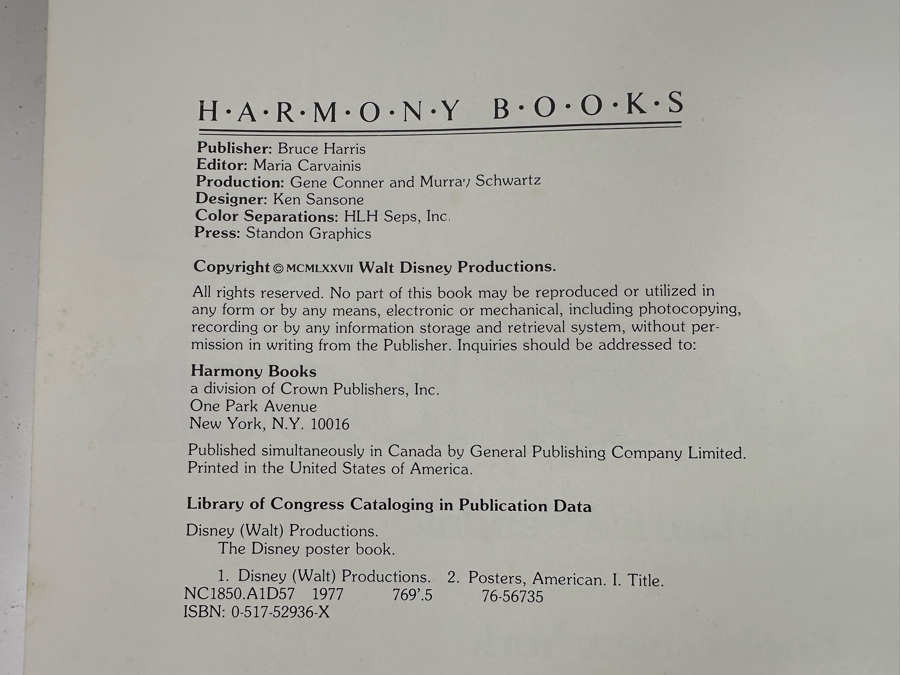 H·A·R·M·O·N·Y B·O·O·K·S

Publisher: Bruce Harris
Editor: Maria Carvainis
Production: Gene Conner and Murray Schwartz
Designer: Ken Sansone
Color Separations: HLH Seps, Inc.
Press: Standon Graphics

Copyright © MCMLXXVII Walt Disney Productions.

All rights reserved. No part of this book may be reproduced or utilized in any form or by any means, electronic or mechanical, including photocopying, recording or by any information storage and retrieval system, without permission in writing from the Publisher. Inquiries should be addressed to:

Harmony Books
a division of Crown Publishers, Inc.
One Park Avenue
New York, N.Y. 10016

Published simultaneously in Canada by General Publishing Company Limited. Printed in the United States of America.

Library of Congress Cataloging in Publication Data

Disney (Walt) Productions.
The Disney poster book.

1. Disney (Walt) Productions. 2. Posters, American. I. Title.
NC1850.A1D57 1977 769'.5 76-56735
ISBN: 0-517-52936-X